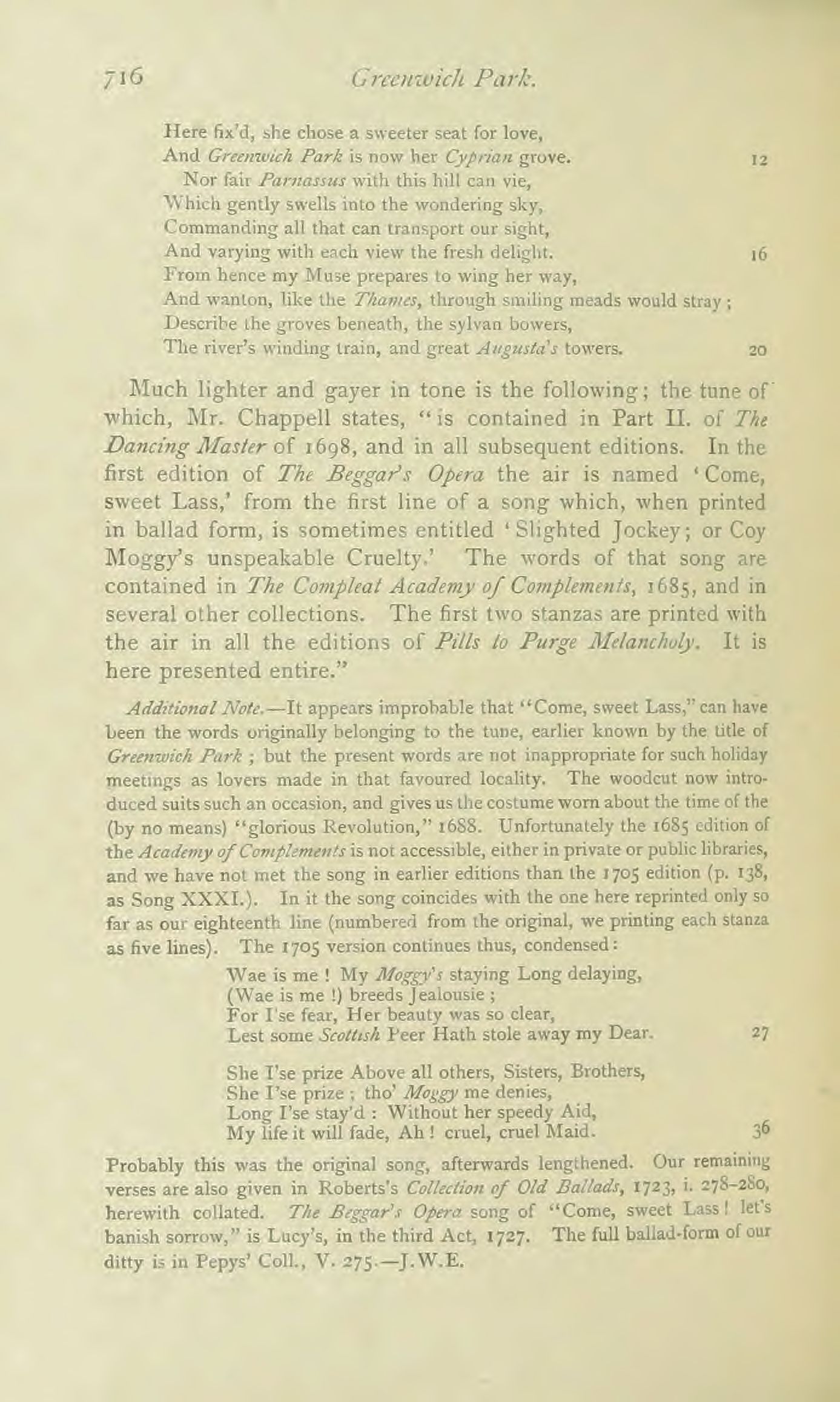 716 Greenwich Park.

Here fix'd, she chose a sweeter seat for love,
And Greenwich Park is now her Cyprian grove. 12
Nor fair Parnassus with this hill can vie,
Which gently swells into the wondering sky,
Commanding all that can transport our sight,
And varying with each view the fresh delight. 16
From hence my Muse prepares to wing her way,
And wanton, like the Thames, through smiling meads would stray;
Describe the groves beneath, the sylvan bowers,
The river's winding train, and great Augusta's towers. 20

Much lighter and gayer in tone is the following; the tune of which, Mr. Chappell states, "is contained in Part II. of The Dancing Master of 1698, and in all subsequent editions. In the first edition of The Beggar's Opera the air is named 'Come, sweet Lass,' from the first line of a song which, when printed in ballad form, is sometimes entitled 'Slighted Jockey; or Coy Moggy's unspeakable Cruelty.' The words of that song are contained in The Compleat Academy of Complements, 1685, and in several other collections. The first two stanzas are printed with the air in all the editions of Pills to Purge Melancholy. It is here presented entire."

Additional Note.—It appears improbable that "Come, sweet Lass," can have been the words originally belonging to the tune, earlier known by the title of Greenwich Park; but the present words are not inappropriate for such holiday meetings as lovers made in that favoured locality. The woodcut now introduced suits such an occasion, and gives us the costume worn about the time of the (by no means) "glorious Revolution," 1688. Unfortunately the 1685 edition of the Academy of Complements is not accessible, either in private or public libraries, and we have not met the song in earlier editions than the 1705 edition (p. 138, as Song XXXI.). In it the song coincides with the one here reprinted only so far as our eighteenth line (numbered from the original, we printing each stanza as five lines). The 1705 version continues thus, condensed:

Wae is me! My Moggy's staying Long delaying,
(Wae is me!) breeds Jealousie;
For I'se fear, Her beauty was so clear,
Lest some Scottish Peer Hath stole away my Dear. 27

She I'se prize Above all others, Sisters, Brothers,
She I'se prize; tho' Moggy me denies,
Long I'se stay'd: Without her speedy Aid,
My life it will fade, Ah! cruel, cruel Maid. 36

Probably this was the original song, afterwards lengthened. Our remaining verses are also given in Roberts's Collection of Old Ballads, 1723, i. 278–280, herewith collated. The Beggar's Opera song of "Come, sweet Lass! let's banish sorrow," is Lucy's, in the third Act, 1727. The full ballad-form of our ditty is in Pepys' Coll., V. 275.—J.W.E.